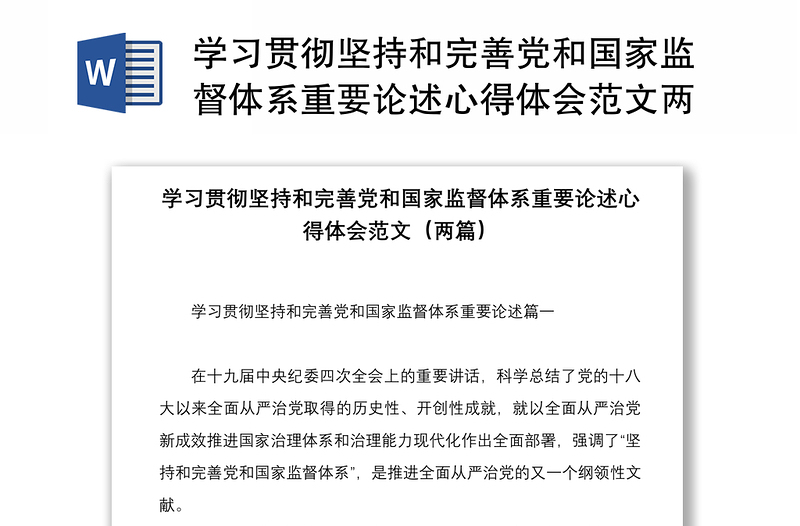 W

学习贯彻坚持和完善党和国家监督体系重要论述心得体会范文两

学习贯彻坚持和完善党和国家监督体系重要论述心得体会范文（两篇）

学习贯彻坚持和完善党和国家监督体系重要论述篇一

在十九届中央纪委四次全会上的重要讲话，科学总结了党的十八大以来全面从严治党取得的历史性、开创性成就，就以全面从严治党新成效推进国家治理体系和治理能力现代化作出全面部署，强调了“坚持和完善党和国家监督体系”，是推进全面从严治党的又一个纲领性文献。